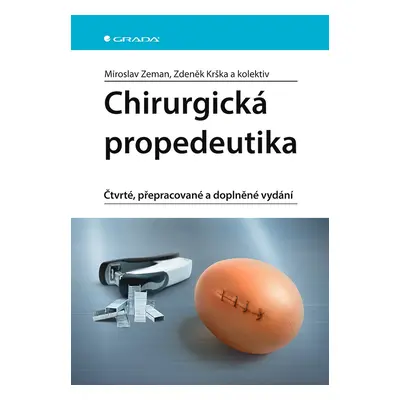 GRADA

Miroslav Zeman, Zdeněk Krška a kolektiv

Chirurgická propedeutika

Čtvrté, přepracované a doplněné vydání